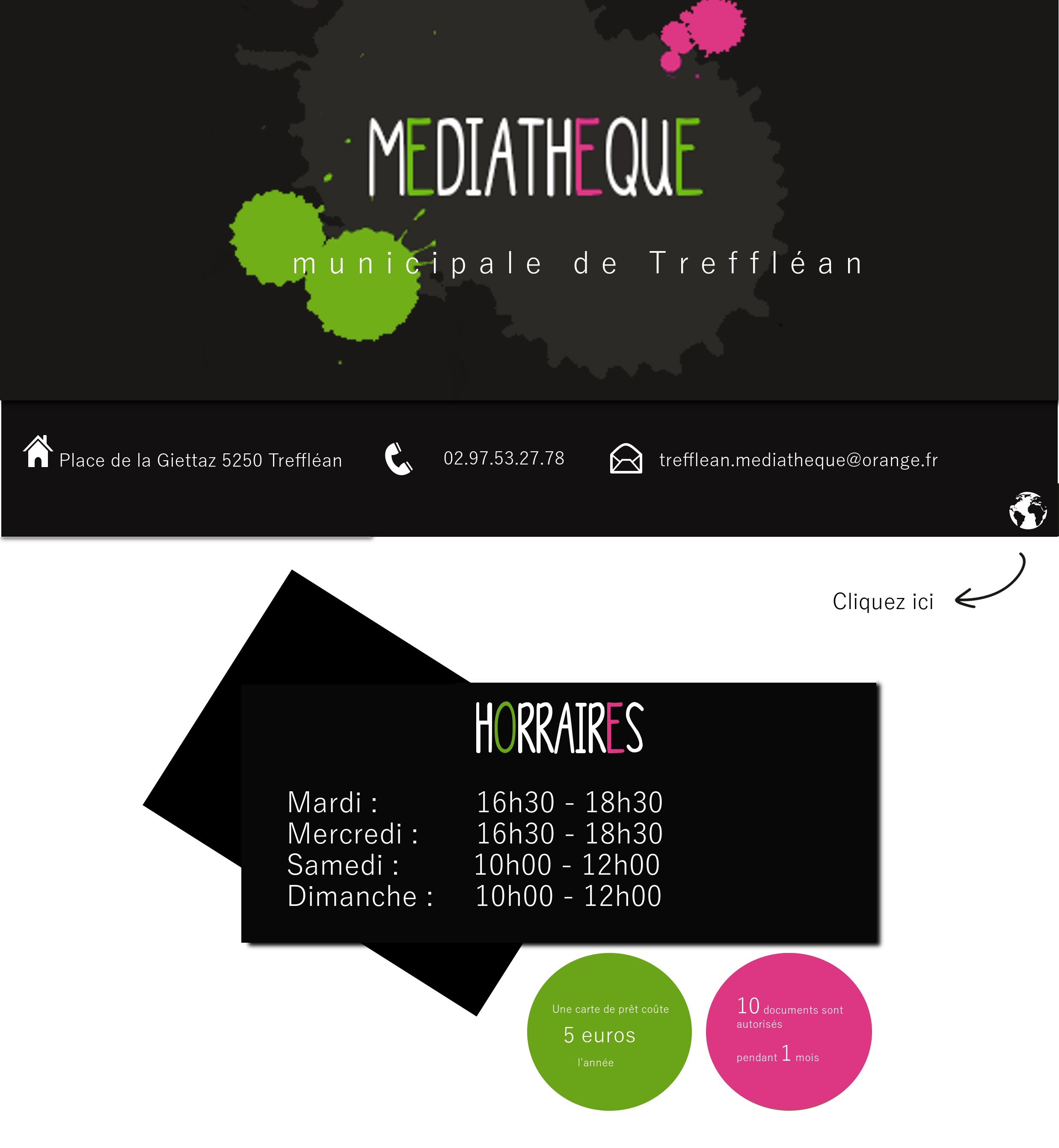 MEDIATHEQUE

municipale de Treffléan

Place de la Giettaz 5250 Treffléan

02.97.53.27.78

trefflean.mediatheque@orange.fr

Cliquez ici

HORRAIRES

Mardi : 16h30 - 18h30
Mercredi : 16h30 - 18h30
Samedi : 10h00 - 12h00
Dimanche : 10h00 - 12h00

Une carte de prêt coûte
5 euros
l'année

10 documents sont autorisés
pendant 1 mois